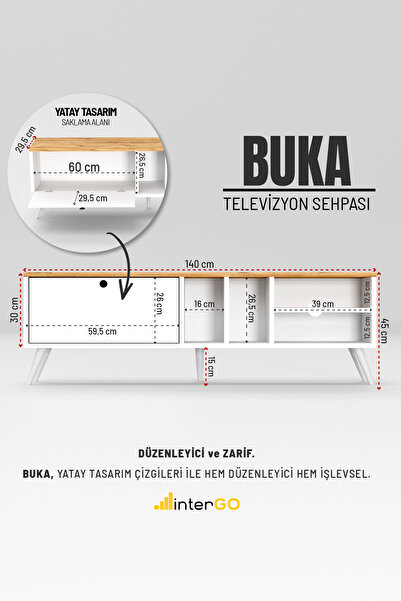 YATAY TASARIM
SAKLAMA ALANI

29,5 cm
60 cm
26,5 cm
29,5 cm

BUKA
TELEVİZYON SEHPASI

140 cm
30 cm
26 cm
59,5 cm
16 cm
26,5 cm
39 cm
12,5 cm
12,5 cm
45 cm
15 cm

DÜZENLEYİCİ ve ZARİF.
BUKA, YATAY TASARIM ÇİZGİLERİ İLE HEM DÜZENLEYİCİ HEM İŞLEVSEL.

interGO